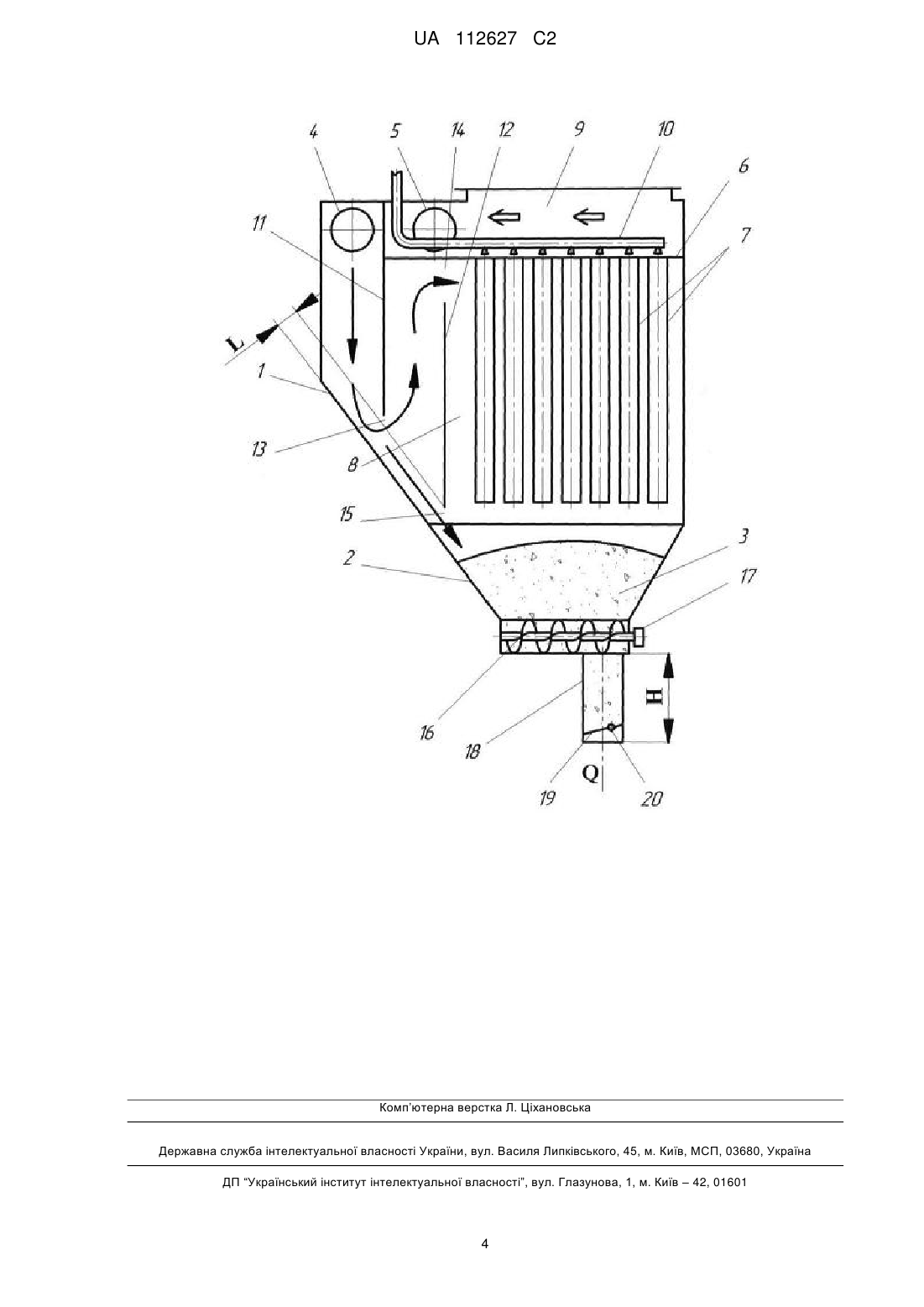 UA 112627 C2

4 5 14 12 9 10 6 7 11 L 1 13 8 15 2 3 17 16 18 H Q 19 20

Комп'ютерна верстка Л. Ціхановська

Державна служба інтелектуальної власності України, вул. Василя Липківського, 45, м. Київ, МСП, 03680, Україна

ДП "Український інститут інтелектуальної власності", вул. Глазунова, 1, м. Київ – 42, 01601

4